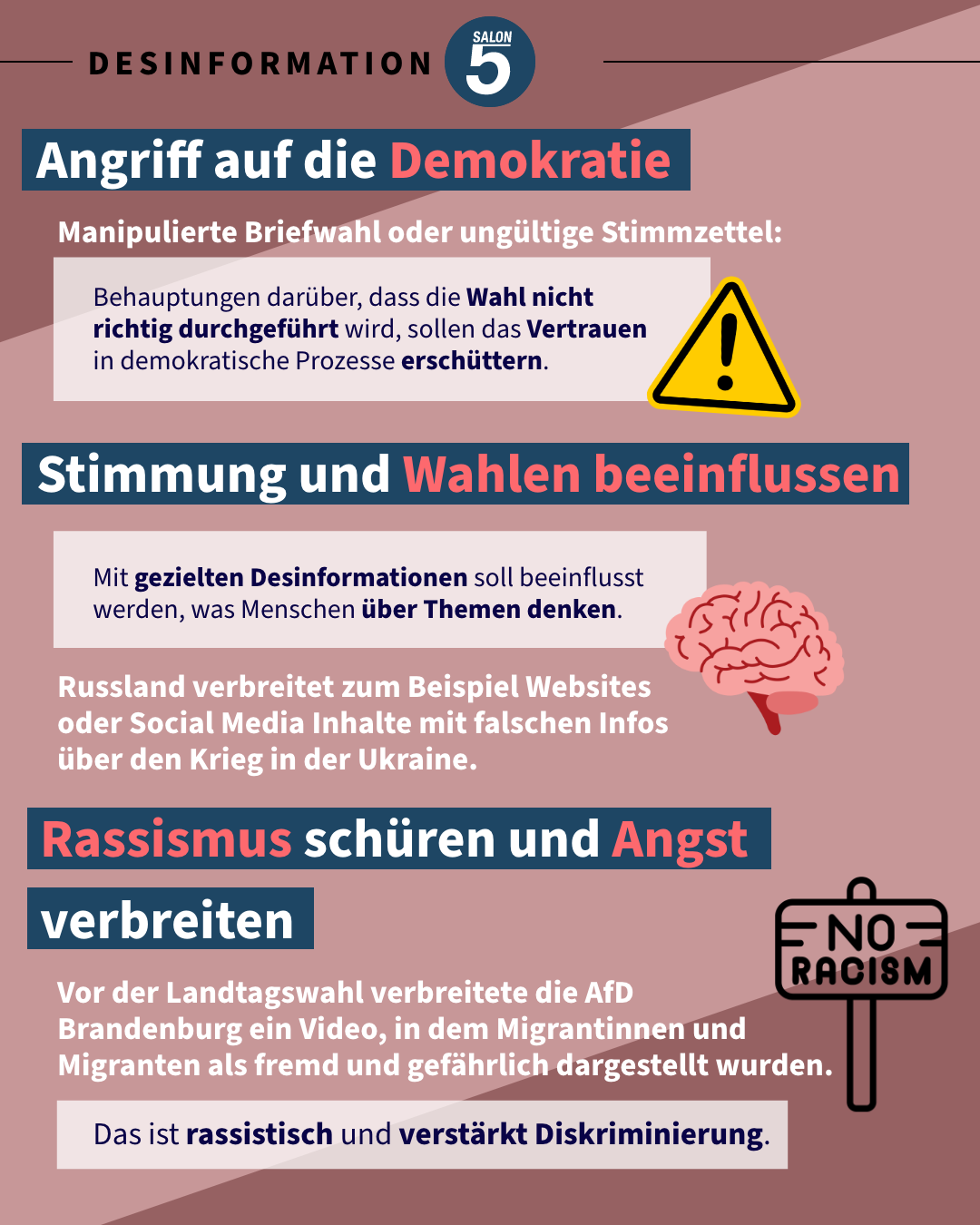 DESINFORMATION SALON 5

Angriff auf die Demokratie

Manipulierte Briefwahl oder ungültige Stimmzettel:

Behauptungen darüber, dass die Wahl nicht richtig durchgeführt wird, sollen das Vertrauen in demokratische Prozesse erschüttern.

Stimmung und Wahlen beeinflussen

Mit gezielten Desinformationen soll beeinflusst werden, was Menschen über Themen denken.

Russland verbreitet zum Beispiel Websites oder Social Media Inhalte mit falschen Infos über den Krieg in der Ukraine.

Rassismus schüren und Angst verbreiten

NO RACISM

Vor der Landtagswahl verbreitete die AfD Brandenburg ein Video, in dem Migrantinnen und Migranten als fremd und gefährlich dargestellt wurden.

Das ist rassistisch und verstärkt Diskriminierung.